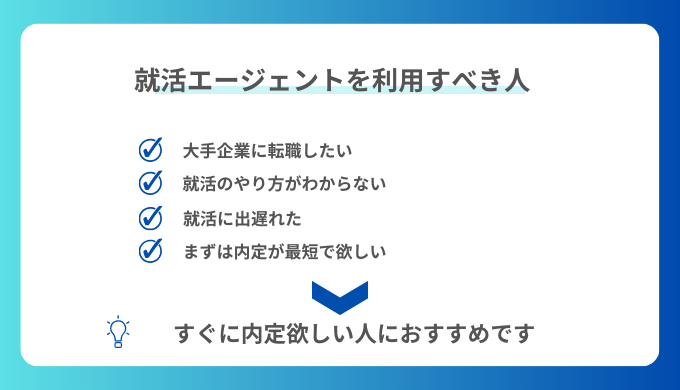 就活エージェントを利用すべき人

大手企業に転職したい
就活のやり方がわからない
就活に出遅れた
まずは内定が最短で欲しい

すぐに内定欲しい人におすすめです